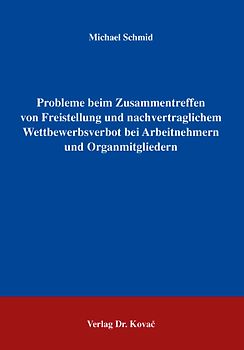 Michael Schmid

Probleme beim Zusammentreffen von Freistellung und nachvertraglichem Wettbewerbsverbot bei Arbeitnehmern und Organmitgliedern

Verlag Dr. Kovač